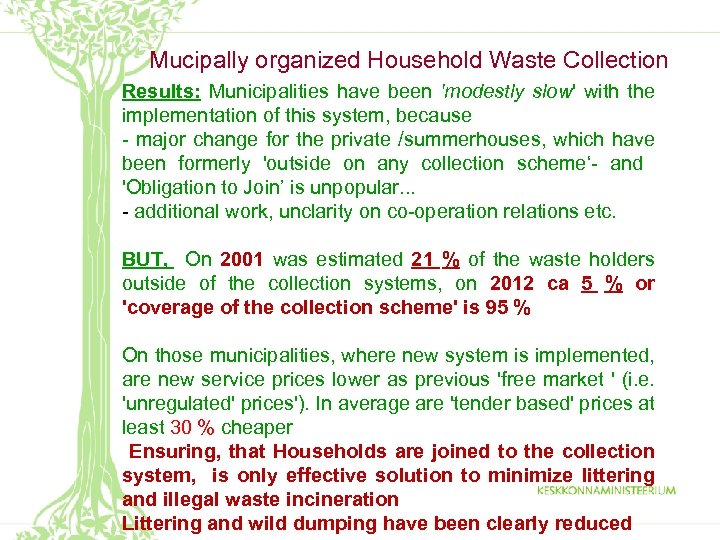 Mucipally organized Household Waste Collection

Results: Municipalities have been 'modestly slow' with the implementation of this system, because
- major change for the private /summerhouses, which have been formerly 'outside on any collection scheme'- and 'Obligation to Join' is unpopular...
- additional work, unclarity on co-operation relations etc.

BUT, On 2001 was estimated 21 % of the waste holders outside of the collection systems, on 2012 ca 5 % or 'coverage of the collection scheme' is 95 %

On those municipalities, where new system is implemented, are new service prices lower as previous 'free market ' (i.e. 'unregulated' prices'). In average are 'tender based' prices at least 30 % cheaper

Ensuring, that Households are joined to the collection system, is only effective solution to minimize littering and illegal waste incineration

Littering and wild dumping have been clearly reduced

KESKKONNAMINISTEERIUM